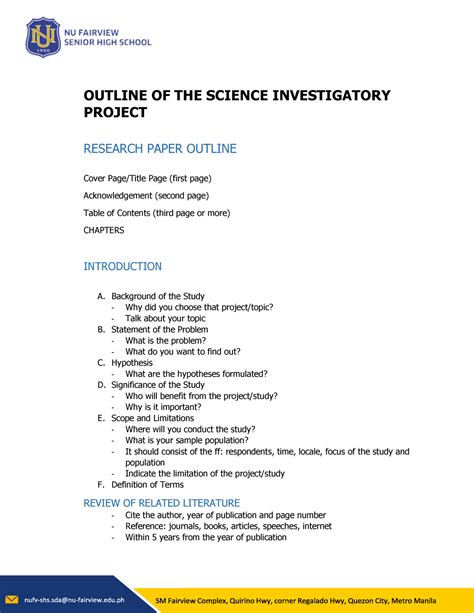 NU
1900
NU FAIRVIEW
SENIOR HIGH SCHOOL

OUTLINE OF THE SCIENCE INVESTIGATORY PROJECT

RESEARCH PAPER OUTLINE

Cover Page/Title Page (first page)

Acknowledgement (second page)

Table of Contents (third page or more)

CHAPTERS

INTRODUCTION

A. Background of the Study
- Why did you choose that project/topic?
- Talk about your topic
B. Statement of the Problem
- What is the problem?
- What do you want to find out?
C. Hypothesis
- What are the hypotheses formulated?
D. Significance of the Study
- Who will benefit from the project/study?
- Why is it important?
E. Scope and Limitations
- Where will you conduct the study?
- What is your sample population?
- It should consist of the ff: respondents, time, locale, focus of the study and population
- Indicate the limitation of the project/study
F. Definition of Terms

REVIEW OF RELATED LITERATURE
- Cite the author, year of publication and page number
- Reference: journals, books, articles, speeches, internet
- Within 5 years from the year of publication

nufv-shs.sda@nu-fairview.edu.ph
SM Fairview Complex, Quirino Hwy, corner Regalado Hwy, Quezon City, Metro Manila